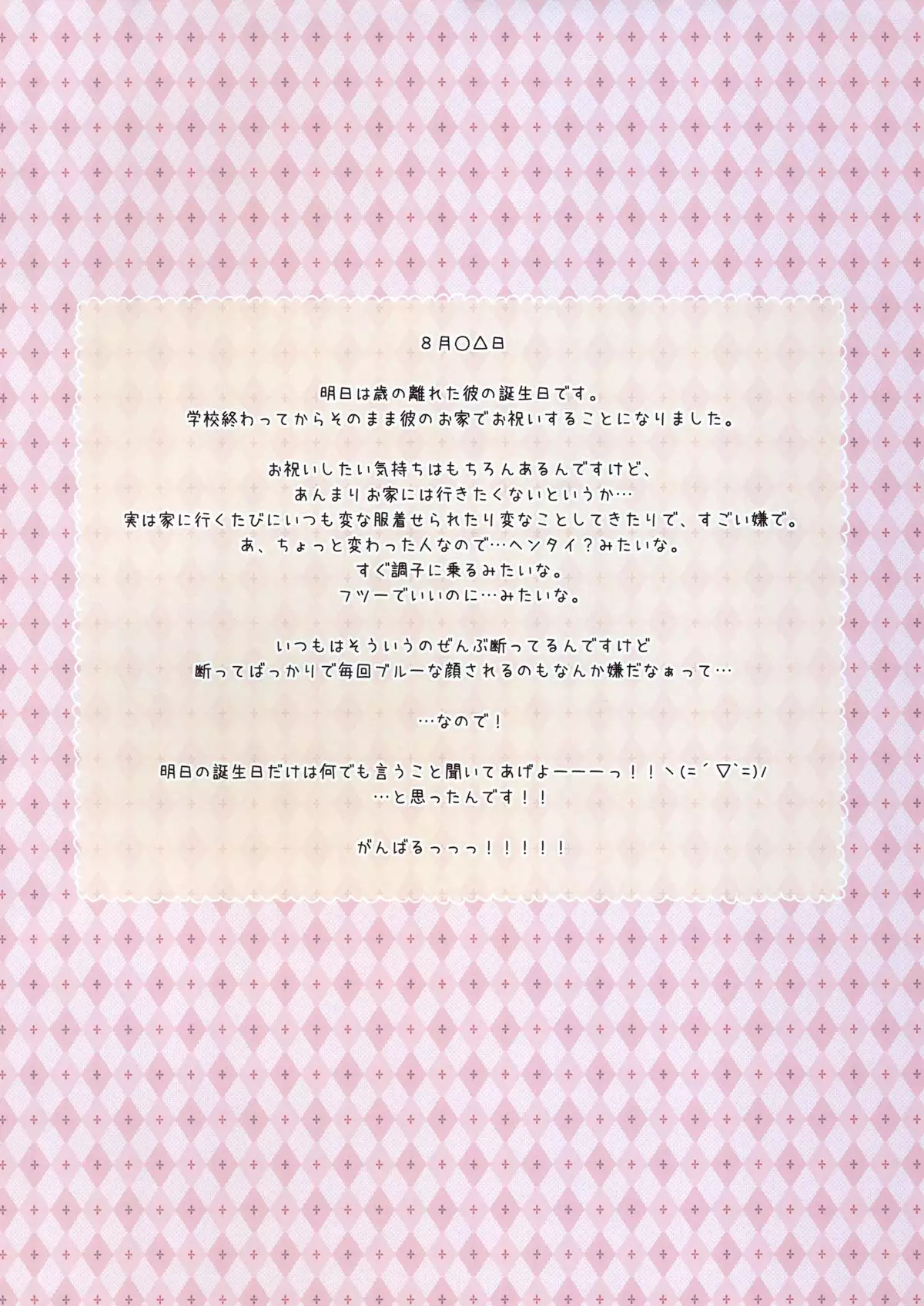 8月○△日

明日は歳の離れた彼の誕生日です。
学校終わってからそのまま彼のお家でお祝いすることになりました。

お祝いしたい気持ちはもちろんあるんですけど、
あんまりお家には行きたくないというか…
実は家に行くたびにいつも変な服着せられたり変なことしてきたりで、すごい嫌で。
あ、ちょっと変わった人なので…ヘンタイ？みたいな。
すぐ調子に乗るみたいな。
フツーでいいのに…みたいな。

いつもはそういうのぜんぶ断ってるんですけど
断ってばっかりで毎回ブルーな顔されるのもなんか嫌だなぁって…

…なので！

明日の誕生日だけは何でも言うこと聞いてあげよーーーっ！！ヽ(=´▽`=)ﾉ
…と思ったんです！！

がんばるっっっ！！！！！